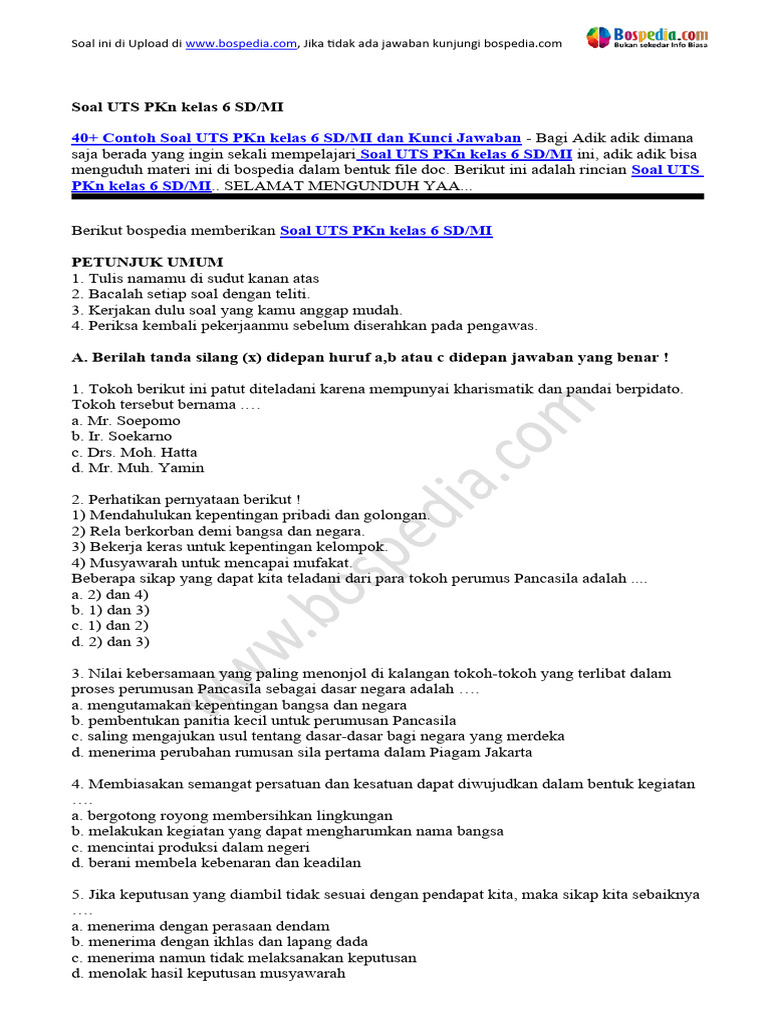 Soal ini di Upload di www.bospedia.com, Jika tidak ada jawaban kunjungi bospedia.com

Bospedia.com
Bukan sekedar Info Biasa

Soal UTS PKn kelas 6 SD/MI

40+ Contoh Soal UTS PKn kelas 6 SD/MI dan Kunci Jawaban - Bagi Adik adik dimana saja berada yang ingin sekali mempelajari Soal UTS PKn kelas 6 SD/MI ini, adik adik bisa menguduh materi ini di bospedia dalam bentuk file doc. Berikut ini adalah rincian Soal UTS PKn kelas 6 SD/MI.. SELAMAT MENGUNDUH YAA...

Berikut bospedia memberikan Soal UTS PKn kelas 6 SD/MI

PETUNJUK UMUM
1. Tulis namamu di sudut kanan atas
2. Bacalah setiap soal dengan teliti.
3. Kerjakan dulu soal yang kamu anggap mudah.
4. Periksa kembali pekerjaanmu sebelum diserahkan pada pengawas.

A. Berilah tanda silang (x) didepan huruf a,b atau c didepan jawaban yang benar !

1. Tokoh berikut ini patut diteladani karena mempunyai kharismatik dan pandai berpidato. Tokoh tersebut bernama ….
a. Mr. Soepomo
b. Ir. Soekarno
c. Drs. Moh. Hatta
d. Mr. Muh. Yamin

2. Perhatikan pernyataan berikut !
1) Mendahulukan kepentingan pribadi dan golongan.
2) Rela berkorban demi bangsa dan negara.
3) Bekerja keras untuk kepentingan kelompok.
4) Musyawarah untuk mencapai mufakat.
Beberapa sikap yang dapat kita teladani dari para tokoh perumus Pancasila adalah ....
a. 2) dan 4)
b. 1) dan 3)
c. 1) dan 2)
d. 2) dan 3)

3. Nilai kebersamaan yang paling menonjol di kalangan tokoh-tokoh yang terlibat dalam proses perumusan Pancasila sebagai dasar negara adalah ….
a. mengutamakan kepentingan bangsa dan negara
b. pembentukan panitia kecil untuk perumusan Pancasila
c. saling mengajukan usul tentang dasar-dasar bagi negara yang merdeka
d. menerima perubahan rumusan sila pertama dalam Piagam Jakarta

4. Membiasakan semangat persatuan dan kesatuan dapat diwujudkan dalam bentuk kegiatan ….
a. bergotong royong membersihkan lingkungan
b. melakukan kegiatan yang dapat mengharumkan nama bangsa
c. mencintai produksi dalam negeri
d. berani membela kebenaran dan keadilan

5. Jika keputusan yang diambil tidak sesuai dengan pendapat kita, maka sikap kita sebaiknya ….
a. menerima dengan perasaan dendam
b. menerima dengan ikhlas dan lapang dada
c. menerima namun tidak melaksanakan keputusan
d. menolak hasil keputusan musyawarah

www.bospedia.com